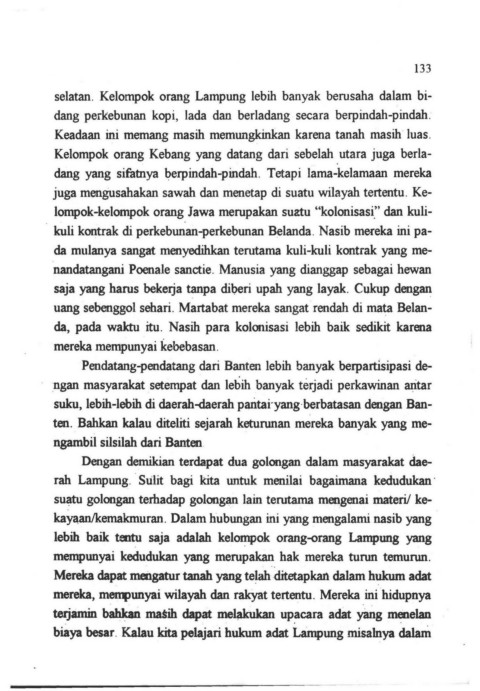 133

selatan. Kelompok orang Lampung lebih banyak berusaha dalam bidang perkebunan kopi, lada dan berladang secara berpindah-pindah. Keadaan ini memang masih memungkinkan karena tanah masih luas. Kelompok orang Kebang yang datang dari sebelah utara juga berladang yang sifatnya berpindah-pindah. Tetapi lama-kelamaan mereka juga mengusahakan sawah dan menetap di suatu wilayah tertentu. Kelompok-kelompok orang Jawa merupakan suatu "kolonisasi" dan kuli-kuli kontrak di perkebunan-perkebunan Belanda. Nasib mereka ini pada mulanya sangat menyedihkan terutama kuli-kuli kontrak yang menandatangani Poenale sanctie. Manusia yang dianggap sebagai hewan saja yang harus bekerja tanpa diberi upah yang layak. Cukup dengan uang sebenggol sehari. Martabat mereka sangat rendah di mata Belanda, pada waktu itu. Nasih para kolonisasi lebih baik sedikit karena mereka mempunyai kebebasan.

Pendatang-pendatang dari Banten lebih banyak berpartisipasi dengan masyarakat setempat dan lebih banyak terjadi perkawinan antar suku, lebih-lebih di daerah-daerah pantai yang berbatasan dengan Banten. Bahkan kalau diteliti sejarah keturunan mereka banyak yang mengambil silsilah dari Banten

Dengan demikian terdapat dua golongan dalam masyarakat daerah Lampung. Sulit bagi kita untuk menilai bagaimana kedudukan suatu golongan terhadap golongan lain terutama mengenai materi/ kekayaan/kemakmuran. Dalam hubungan ini yang mengalami nasib yang lebih baik tentu saja adalah kelompok orang-orang Lampung yang mempunyai kedudukan yang merupakan hak mereka turun temurun. Mereka dapat mengatur tanah yang telah ditetapkan dalam hukum adat mereka, mempunyai wilayah dan rakyat tertentu. Mereka ini hidupnya terjamin bahkan masih dapat melakukan upacara adat yang menelan biaya besar. Kalau kita pelajari hukum adat Lampung misalnya dalam